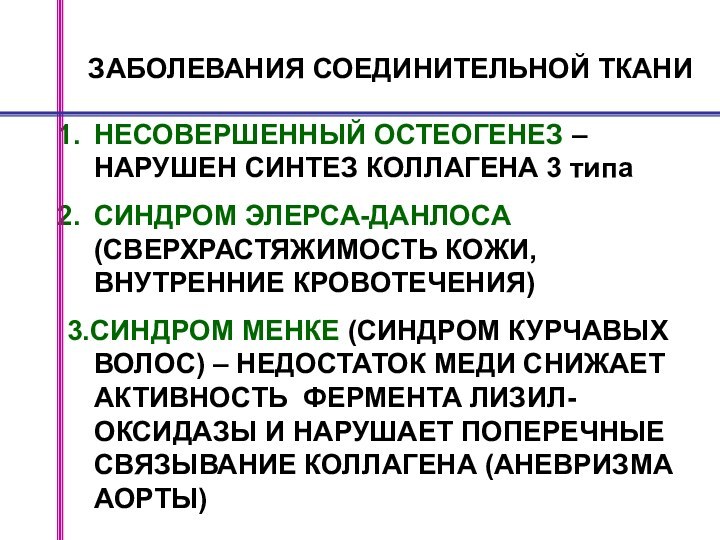 ЗАБОЛЕВАНИЯ СОЕДИНИТЕЛЬНОЙ ТКАНИ

1. НЕСОВЕРШЕННЫЙ ОСТЕОГЕНЕЗ – НАРУШЕН СИНТЕЗ КОЛЛАГЕНА 3 типа

2. СИНДРОМ ЭЛЕРСА-ДАНЛОСА (СВЕРХРАСТЯЖИМОСТЬ КОЖИ, ВНУТРЕННИЕ КРОВОТЕЧЕНИЯ)

3.СИНДРОМ МЕНКЕ (СИНДРОМ КУРЧАВЫХ ВОЛОС) – НЕДОСТАТОК МЕДИ СНИЖАЕТ АКТИВНОСТЬ ФЕРМЕНТА ЛИЗИЛ-ОКСИДАЗЫ И НАРУШАЕТ ПОПЕРЕЧНЫЕ СВЯЗЫВАНИЕ КОЛЛАГЕНА (АНЕВРИЗМА АОРТЫ)